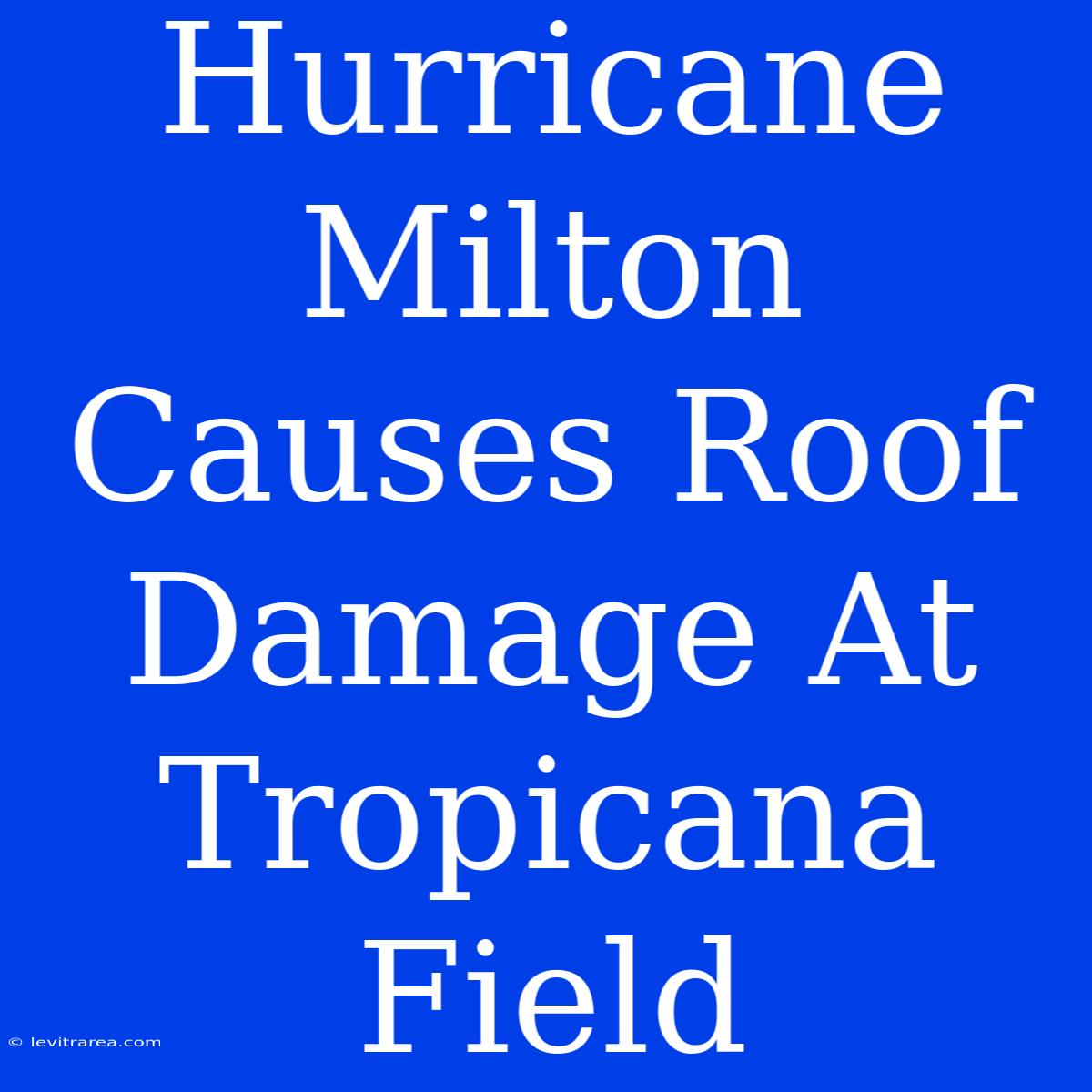 Hurricane Milton Causes Roof Damage At Tropicana Field

© levitrarea.com